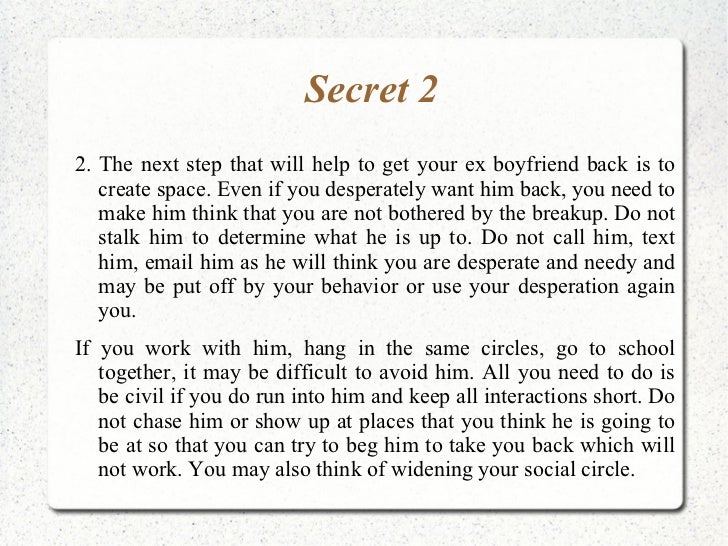 Secret 2

2. The next step that will help to get your ex boyfriend back is to create space. Even if you desperately want him back, you need to make him think that you are not bothered by the breakup. Do not stalk him to determine what he is up to. Do not call him, text him, email him as he will think you are desperate and needy and may be put off by your behavior or use your desperation again you.

If you work with him, hang in the same circles, go to school together, it may be difficult to avoid him. All you need to do is be civil if you do run into him and keep all interactions short. Do not chase him or show up at places that you think he is going to be at so that you can try to beg him to take you back which will not work. You may also think of widening your social circle.